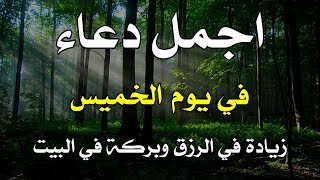 اجمل دعاء

في يوم الخميس

زيادة في الرزق وبركة في البيت